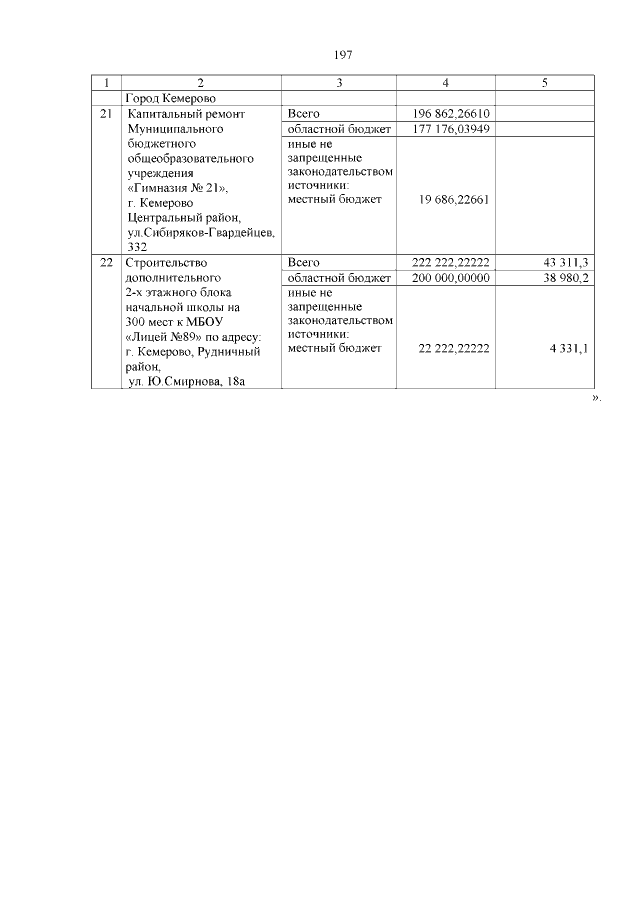 197

| 1 | 2 | 3 | 4 | 5 |
|---|---|---|---|---|
| | Город Кемерово | | | |
| 21 | Капитальный ремонт Муниципального бюджетного общеобразовательного учреждения «Гимназия № 21», г. Кемерово Центральный район, ул.Сибиряков-Гвардейцев, 332 | Всего | 196 862,26610 | |
| | | областной бюджет | 177 176,03949 | |
| | | иные не запрещенные законодательством источники: местный бюджет | 19 686,22661 | |
| 22 | Строительство дополнительного 2-х этажного блока начальной школы на 300 мест к МБОУ «Лицей №89» по адресу: г. Кемерово, Рудничный район, ул. Ю.Смирнова, 18а | Всего | 222 222,22222 | 43 311,3 |
| | | областной бюджет | 200 000,00000 | 38 980,2 |
| | | иные не запрещенные законодательством источники: местный бюджет | 22 222,22222 | 4 331,1 |

».